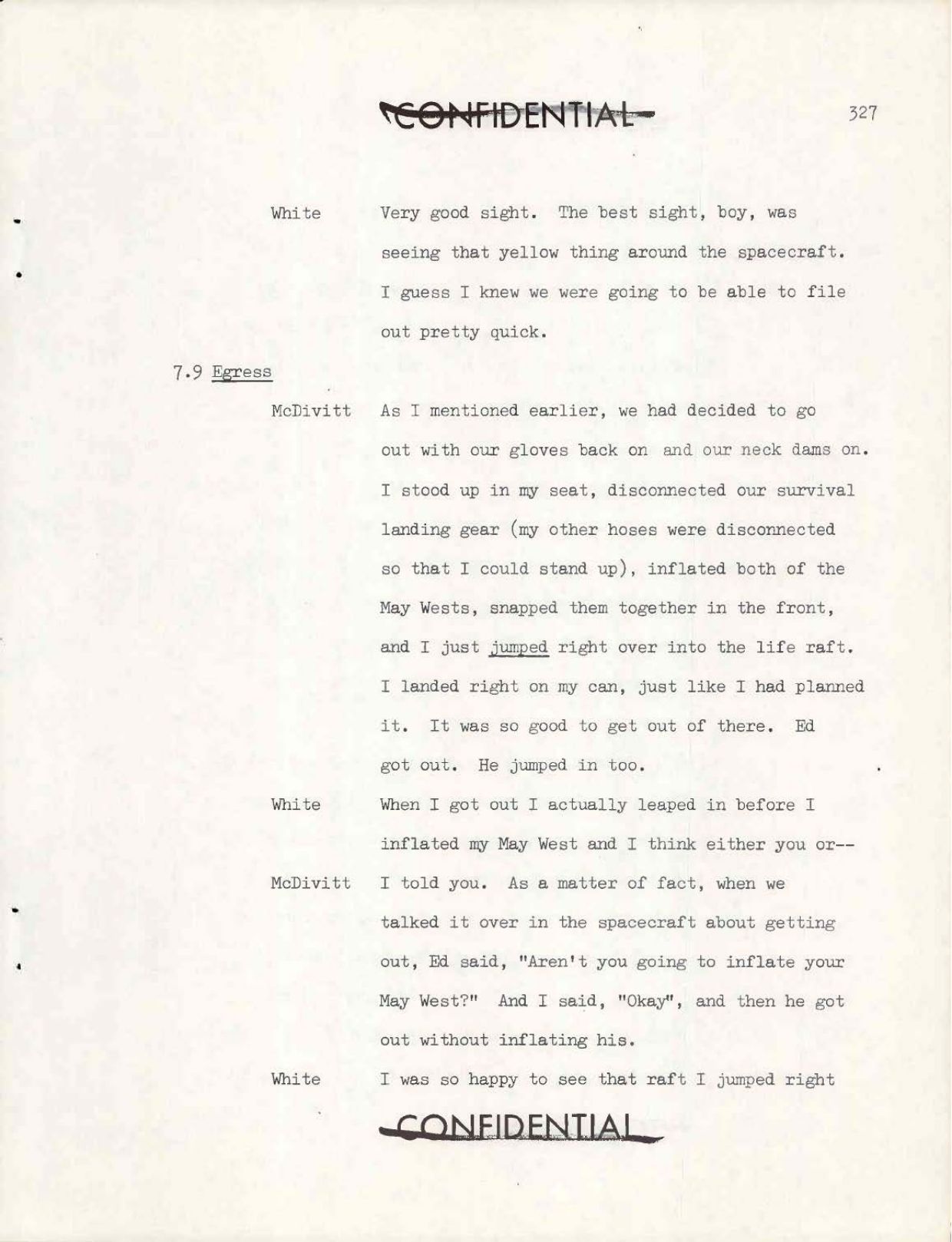 CONFIDENTIAL

327

White  Very good sight. The best sight, boy, was seeing that yellow thing around the spacecraft. I guess I knew we were going to be able to file out pretty quick.

7.9 Egress

McDivitt  As I mentioned earlier, we had decided to go out with our gloves back on and our neck dams on. I stood up in my seat, disconnected our survival landing gear (my other hoses were disconnected so that I could stand up), inflated both of the May Wests, snapped them together in the front, and I just jumped right over into the life raft. I landed right on my can, just like I had planned it. It was so good to get out of there. Ed got out. He jumped in too.

White  When I got out I actually leaped in before I inflated my May West and I think either you or--

McDivitt  I told you. As a matter of fact, when we talked it over in the spacecraft about getting out, Ed said, "Aren't you going to inflate your May West?" And I said, "Okay", and then he got out without inflating his.

White  I was so happy to see that raft I jumped right

CONFIDENTIAL